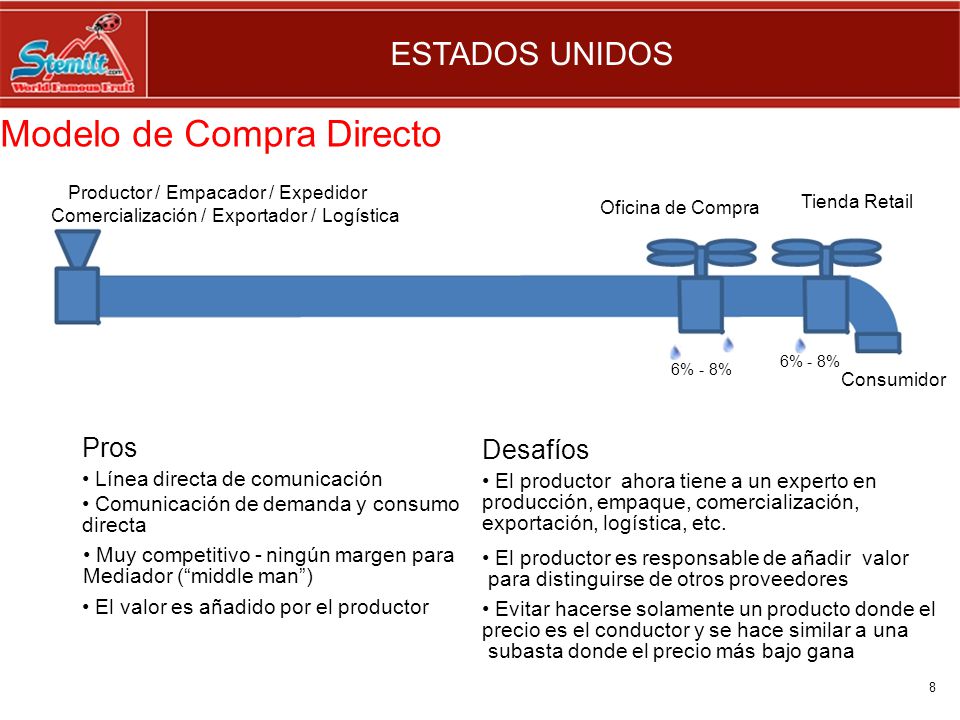 Stemilt.com
World Famous Fruit

ESTADOS UNIDOS

Modelo de Compra Directo

Productor / Empacador / Expedidor
Comercialización / Exportador / Logística

Oficina de Compra

Tienda Retail

6% - 8%

6% - 8%

Consumidor

Pros

• Línea directa de comunicación

• Comunicación de demanda y consumo directa

• Muy competitivo - ningún margen para Mediador (“middle man”)

• El valor es añadido por el productor

Desafíos

• El productor ahora tiene a un experto en producción, empaque, comercialización, exportación, logística, etc.

• El productor es responsable de añadir valor para distinguirse de otros proveedores

• Evitar hacerse solamente un producto donde el precio es el conductor y se hace similar a una subasta donde el precio más bajo gana

8